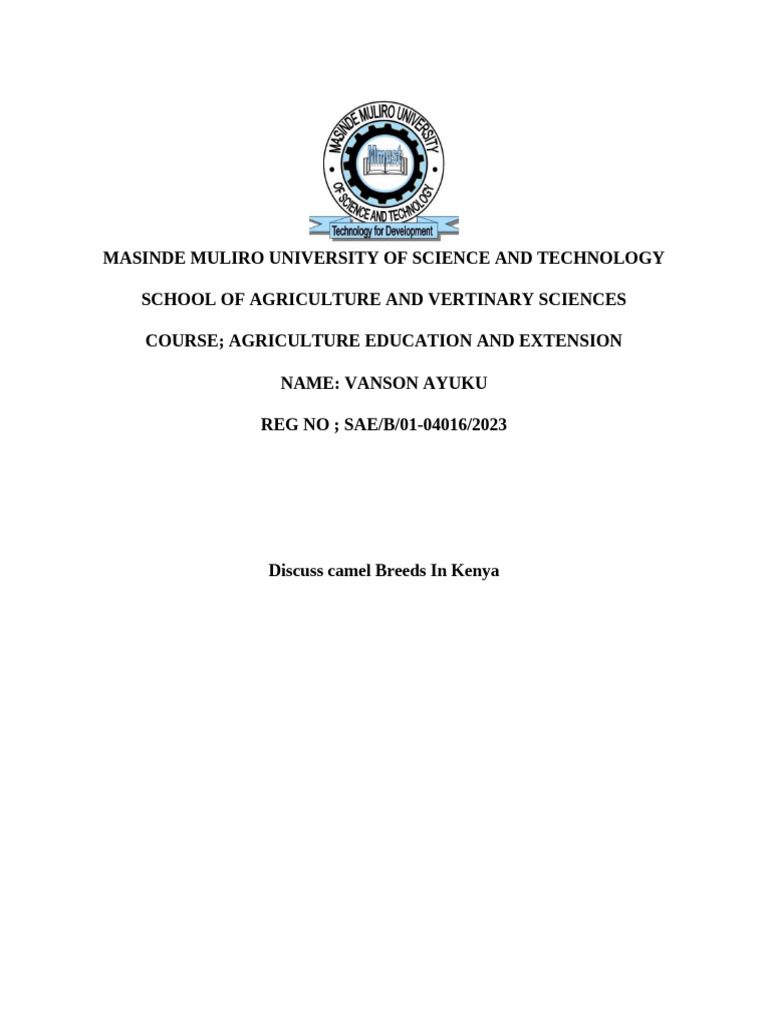 MASINDE MULIRO UNIVERSITY OF SCIENCE AND TECHNOLOGY

Mmust

Technology for Development

MASINDE MULIRO UNIVERSITY OF SCIENCE AND TECHNOLOGY

SCHOOL OF AGRICULTURE AND VERTINARY SCIENCES

COURSE; AGRICULTURE EDUCATION AND EXTENSION

NAME: VANSON AYUKU

REG NO ; SAE/B/01-04016/2023

Discuss camel Breeds In Kenya